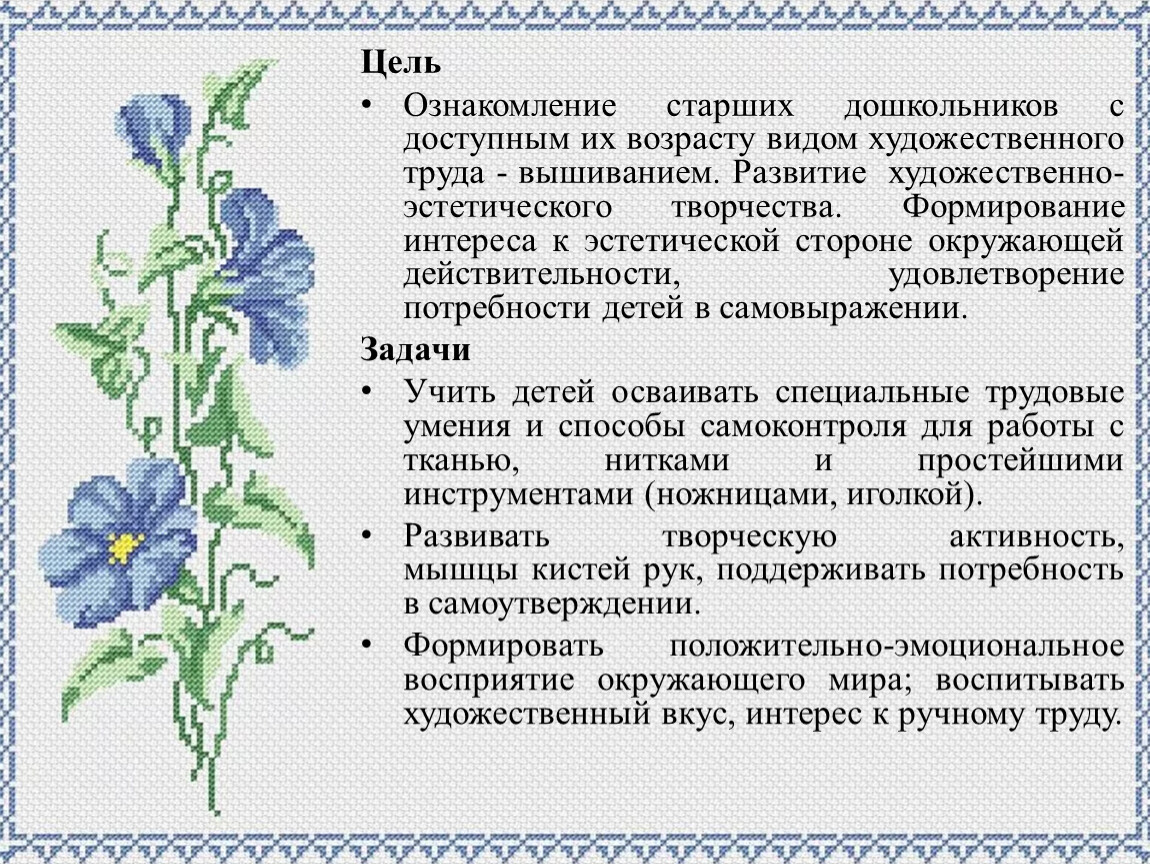 Цель

• Ознакомление старших дошкольников с доступным их возрасту видом художественного труда - вышиванием. Развитие художественно-эстетического творчества. Формирование интереса к эстетической стороне окружающей действительности, удовлетворение потребности детей в самовыражении.

Задачи

• Учить детей осваивать специальные трудовые умения и способы самоконтроля для работы с тканью, нитками и простейшими инструментами (ножницами, иголкой).

• Развивать творческую активность, мышцы кистей рук, поддерживать потребность в самоутверждении.

• Формировать положительно-эмоциональное восприятие окружающего мира; воспитывать художественный вкус, интерес к ручному труду.